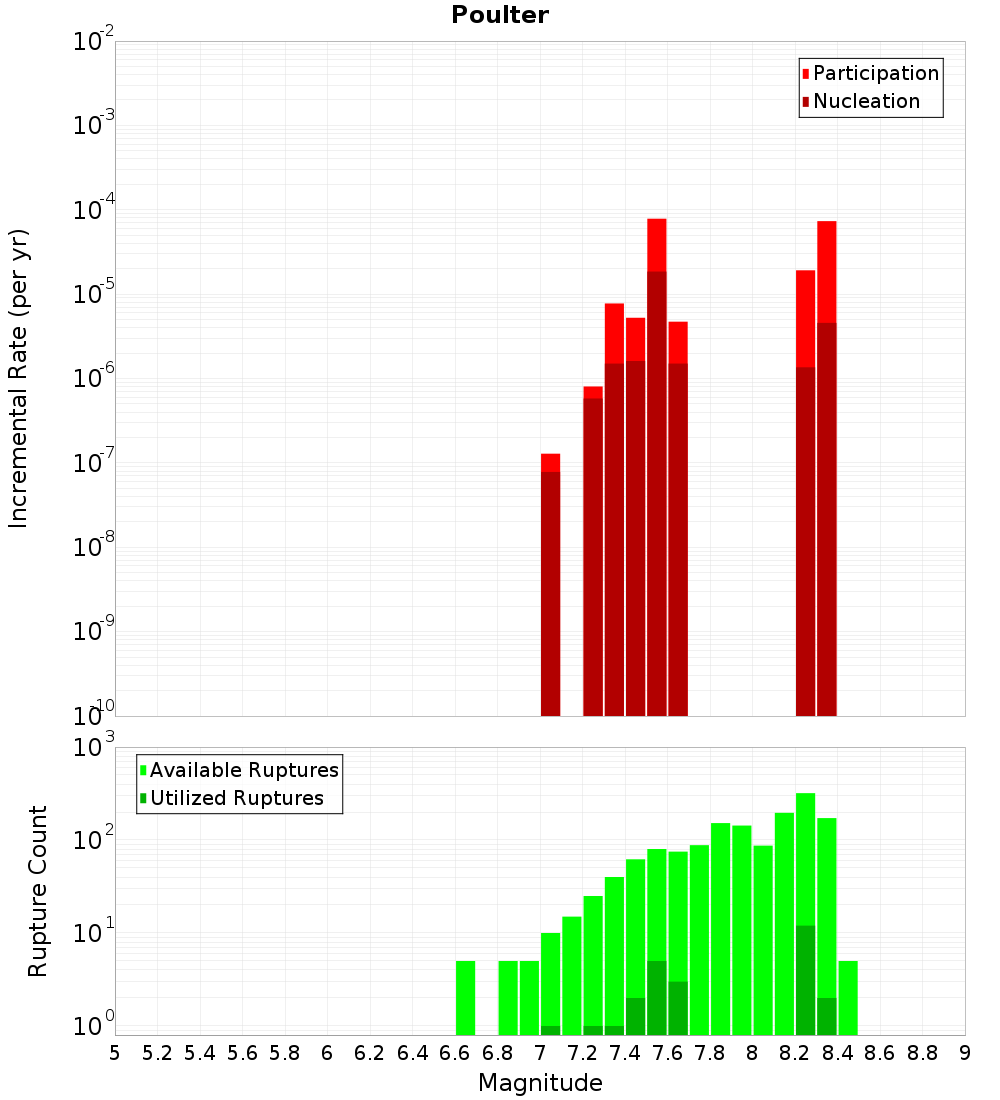 Poulter

Participation
Nucleation

Incremental Rate (per yr)

$10^{-2}$
$10^{-3}$
$10^{-4}$
$10^{-5}$
$10^{-6}$
$10^{-7}$
$10^{-8}$
$10^{-9}$
$10^{-10}$

Available Ruptures
Utilized Ruptures

Rupture Count

$10^{3}$
$10^{2}$
$10^{1}$
$10^{0}$

5 5.2 5.4 5.6 5.8 6 6.2 6.4 6.6 6.8 7 7.2 7.4 7.6 7.8 8 8.2 8.4 8.6 8.8 9

Magnitude